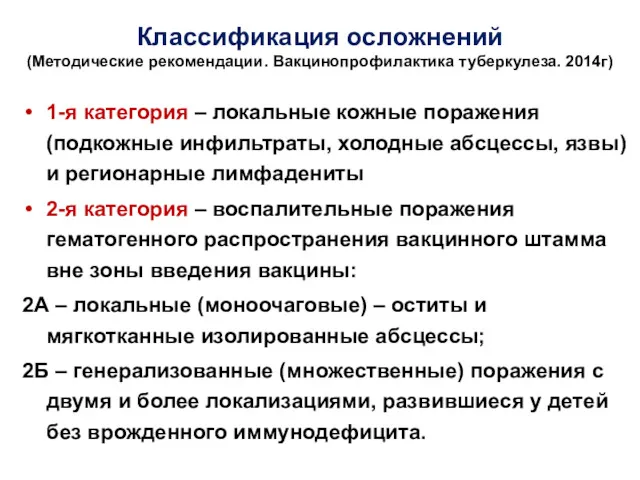 Классификация осложнений
(Методические рекомендации. Вакцинопрофилактика туберкулеза. 2014г)

• 1-я категория – локальные кожные поражения (подкожные инфильтраты, холодные абсцессы, язвы) и регионарные лимфадениты

• 2-я категория – воспалительные поражения гематогенного распространения вакцинного штамма вне зоны введения вакцины:

2А – локальные (моноочаговые) – оститы и мягкотканные изолированные абсцессы;

2Б – генерализованные (множественные) поражения с двумя и более локализациями, развившиеся у детей без врожденного иммунодефицита.